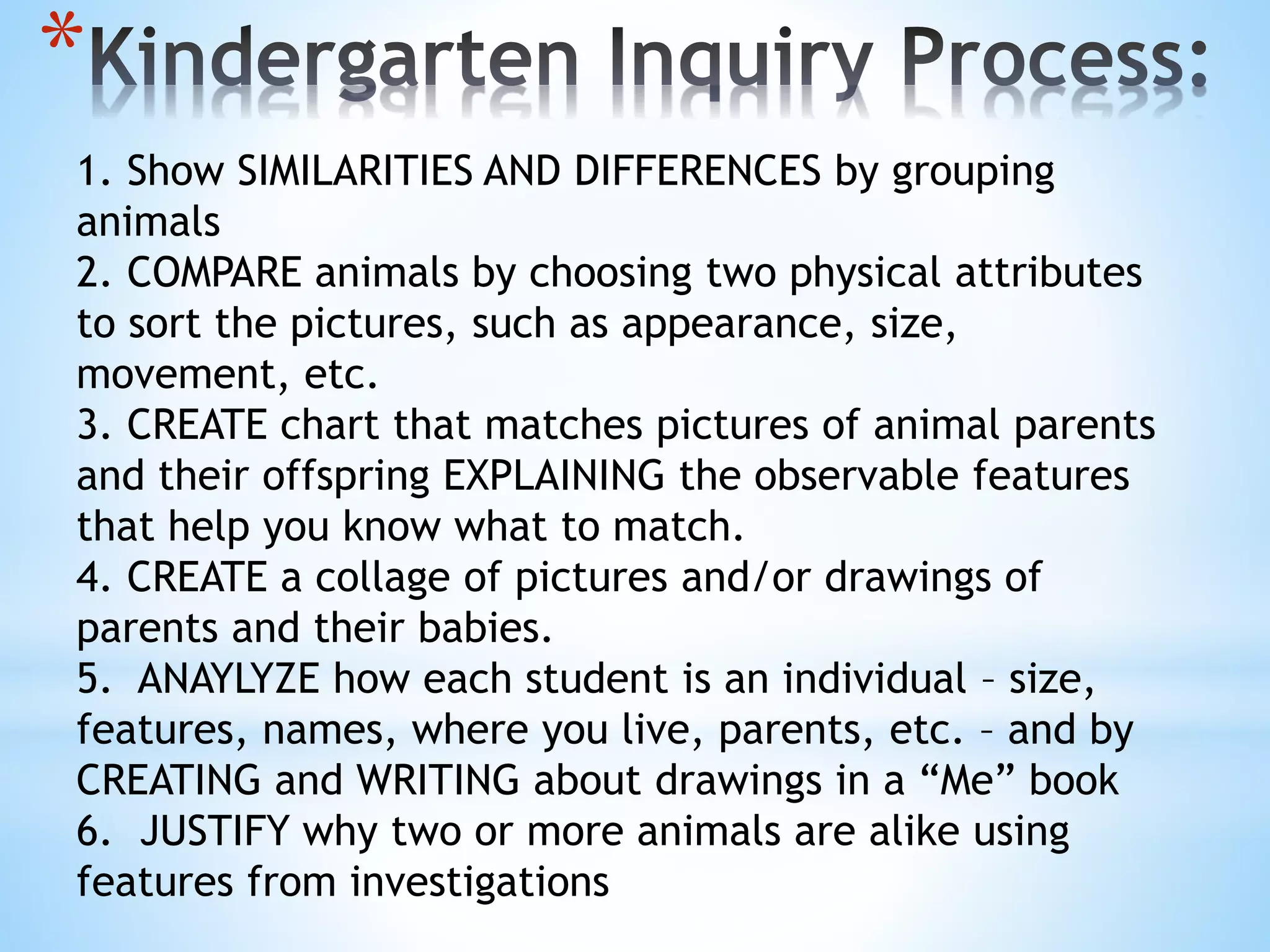 *Kindergarten Inquiry Process:

1. Show SIMILARITIES AND DIFFERENCES by grouping animals
2. COMPARE animals by choosing two physical attributes to sort the pictures, such as appearance, size, movement, etc.
3. CREATE chart that matches pictures of animal parents and their offspring EXPLAINING the observable features that help you know what to match.
4. CREATE a collage of pictures and/or drawings of parents and their babies.
5. ANAYLYZE how each student is an individual – size, features, names, where you live, parents, etc. – and by CREATING and WRITING about drawings in a "Me" book
6. JUSTIFY why two or more animals are alike using features from investigations